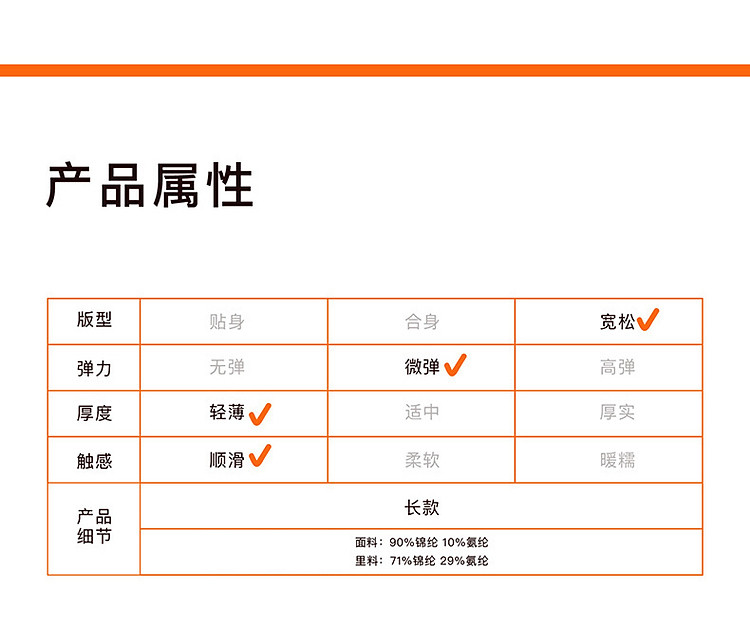 产品属性

| 版型 | 贴身 | 合身 | 宽松✓ |
|---|---|---|---|
| 弹力 | 无弹 | 微弹✓ | 高弹 |
| 厚度 | 轻薄✓ | 适中 | 厚实 |
| 触感 | 顺滑✓ | 柔软 | 暖糯 |
| 产品细节 | 长款 | | |
| | 面料：90%锦纶 10%氨纶 里料：71%锦纶 29%氨纶 | | |